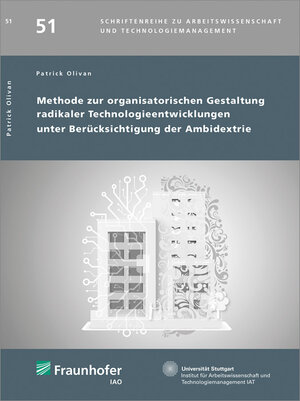 51

51

SCHRIFTENREIHE ZU ARBEITSWISSENSCHAFT UND TECHNOLOGIEMANAGEMENT

Patrick Olivan

Patrick Olivan

Methode zur organisatorischen Gestaltung radikaler Technologieentwicklungen unter Berücksichtigung der Ambidextrie

Fraunhofer
IAO

Universität Stuttgart
Institut für Arbeitswissenschaft und Technologiemanagement IAT